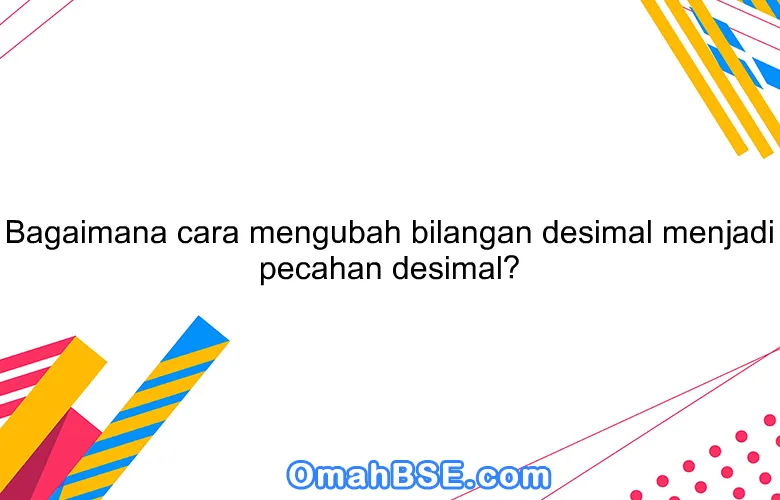 Bagaimana cara mengubah bilangan desimal menjadi pecahan desimal?

OmahBSE.com